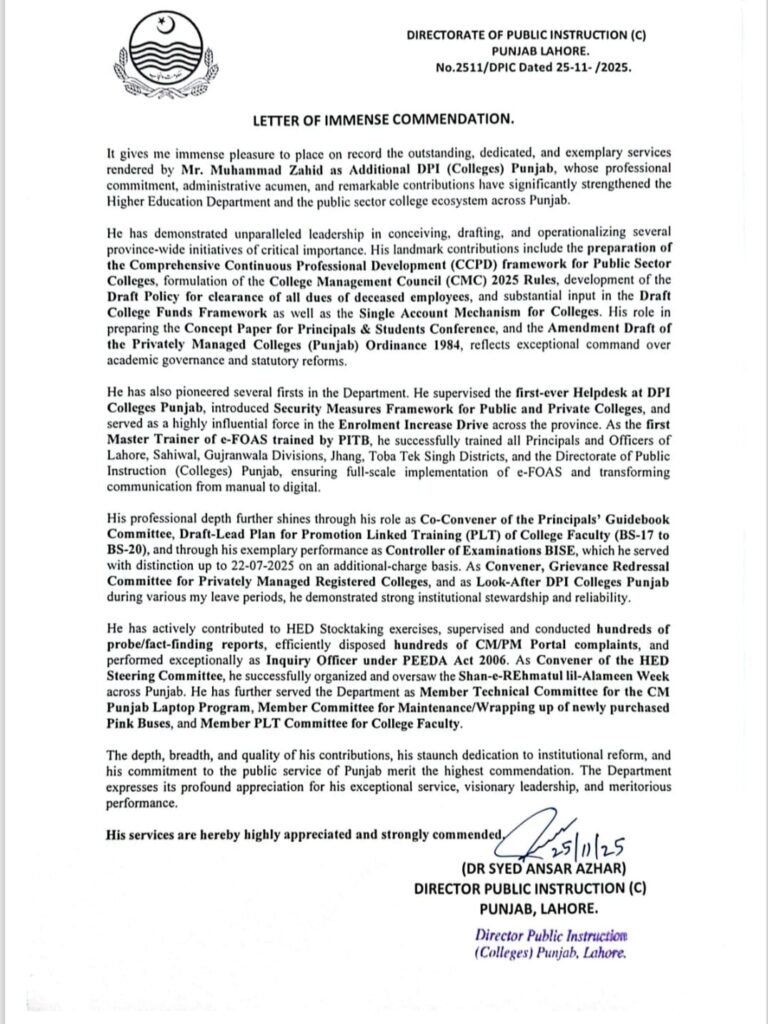 DIRECTORATE OF PUBLIC INSTRUCTION (C)
PUNJAB LAHORE.
No.2511/DPIC Dated 25-11- /2025.

LETTER OF IMMENSE COMMENDATION.

It gives me immense pleasure to place on record the outstanding, dedicated, and exemplary services rendered by Mr. Muhammad Zahid as Additional DPI (Colleges) Punjab, whose professional commitment, administrative acumen, and remarkable contributions have significantly strengthened the Higher Education Department and the public sector college ecosystem across Punjab.

He has demonstrated unparalleled leadership in conceiving, drafting, and operationalizing several province-wide initiatives of critical importance. His landmark contributions include the preparation of the Comprehensive Continuous Professional Development (CCPD) framework for Public Sector Colleges, formulation of the College Management Council (CMC) 2025 Rules, development of the Draft Policy for clearance of all dues of deceased employees, and substantial input in the Draft College Funds Framework as well as the Single Account Mechanism for Colleges. His role in preparing the Concept Paper for Principals & Students Conference, and the Amendment Draft of the Privately Managed Colleges (Punjab) Ordinance 1984, reflects exceptional command over academic governance and statutory reforms.

He has also pioneered several firsts in the Department. He supervised the first-ever Helpdesk at DPI Colleges Punjab, introduced Security Measures Framework for Public and Private Colleges, and served as a highly influential force in the Enrolment Increase Drive across the province. As the first Master Trainer of e-FOAS trained by PITB, he successfully trained all Principals and Officers of Lahore, Sahiwal, Gujranwala Divisions, Jhang, Toba Tek Singh Districts, and the Directorate of Public Instruction (Colleges) Punjab, ensuring full-scale implementation of e-FOAS and transforming communication from manual to digital.

His professional depth further shines through his role as Co-Convener of the Principals' Guidebook Committee, Draft-Lead Plan for Promotion Linked Training (PLT) of College Faculty (BS-17 to BS-20), and through his exemplary performance as Controller of Examinations BISE, which he served with distinction up to 22-07-2025 on an additional-charge basis. As Convener, Grievance Redressal Committee for Privately Managed Registered Colleges, and as Look-After DPI Colleges Punjab during various my leave periods, he demonstrated strong institutional stewardship and reliability.

He has actively contributed to HED Stocktaking exercises, supervised and conducted hundreds of probe/fact-finding reports, efficiently disposed hundreds of CM/PM Portal complaints, and performed exceptionally as Inquiry Officer under PEEDA Act 2006. As Convener of the HED Steering Committee, he successfully organized and oversaw the Shan-e-REhmatul lil-Alameen Week across Punjab. He has further served the Department as Member Technical Committee for the CM Punjab Laptop Program, Member Committee for Maintenance/Wrapping up of newly purchased Pink Buses, and Member PLT Committee for College Faculty.

The depth, breadth, and quality of his contributions, his staunch dedication to institutional reform, and his commitment to the public service of Punjab merit the highest commendation. The Department expresses its profound appreciation for his exceptional service, visionary leadership, and meritorious performance.

His services are hereby highly appreciated and strongly commended.

25/11/25
(DR SYED ANSAR AZHAR)
DIRECTOR PUBLIC INSTRUCTION (C)
PUNJAB, LAHORE.

Director Public Instruction
(Colleges) Punjab, Lahore.